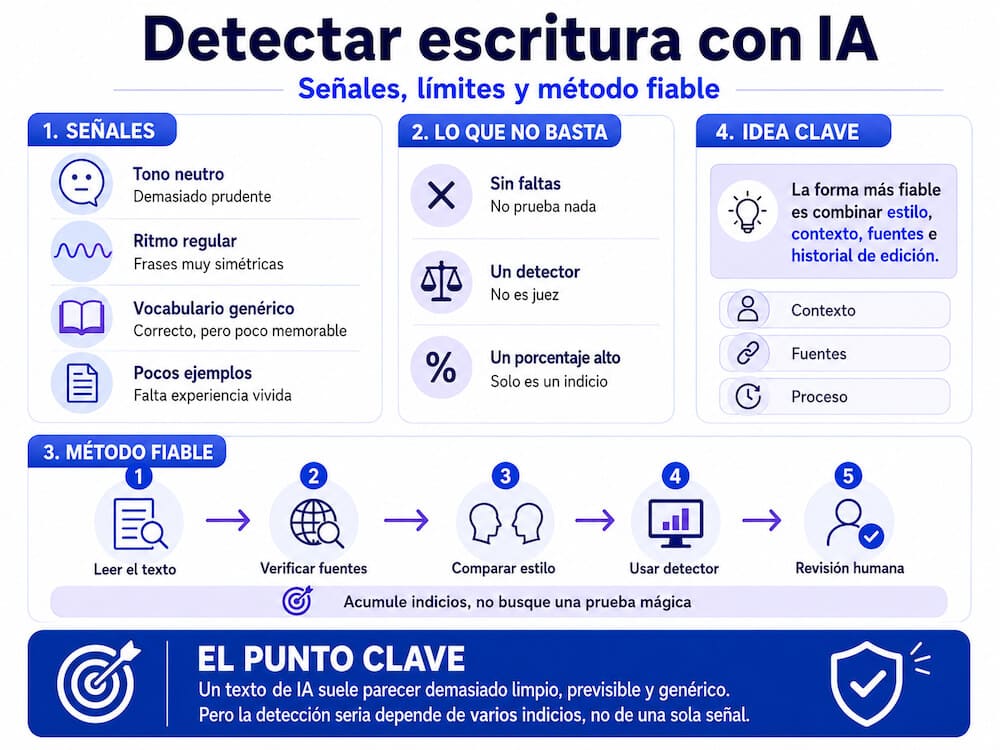 Detectar escritura con IA

Señales, límites y método fiable

1. SEÑALES

Tono neutro
Demasiado prudente

Ritmo regular
Frases muy simétricas

Vocabulario genérico
Correcto, pero poco memorable

Pocos ejemplos
Falta experiencia vivida

2. LO QUE NO BASTA

Sin faltas
No prueba nada

Un detector
No es juez

Un porcentaje alto
Solo es un indicio

4. IDEA CLAVE

La forma más fiable es combinar estilo, contexto, fuentes e historial de edición.

Contexto

Fuentes

Proceso

3. MÉTODO FIABLE

1
Leer el texto

2
Verificar fuentes

3
Comparar estilo

4
Usar detector

5
Revisión humana

Acumule indicios, no busque una prueba mágica

EL PUNTO CLAVE

Un texto de IA suele parecer demasiado limpio, previsible y genérico. Pero la detección seria depende de varios indicios, no de una sola señal.